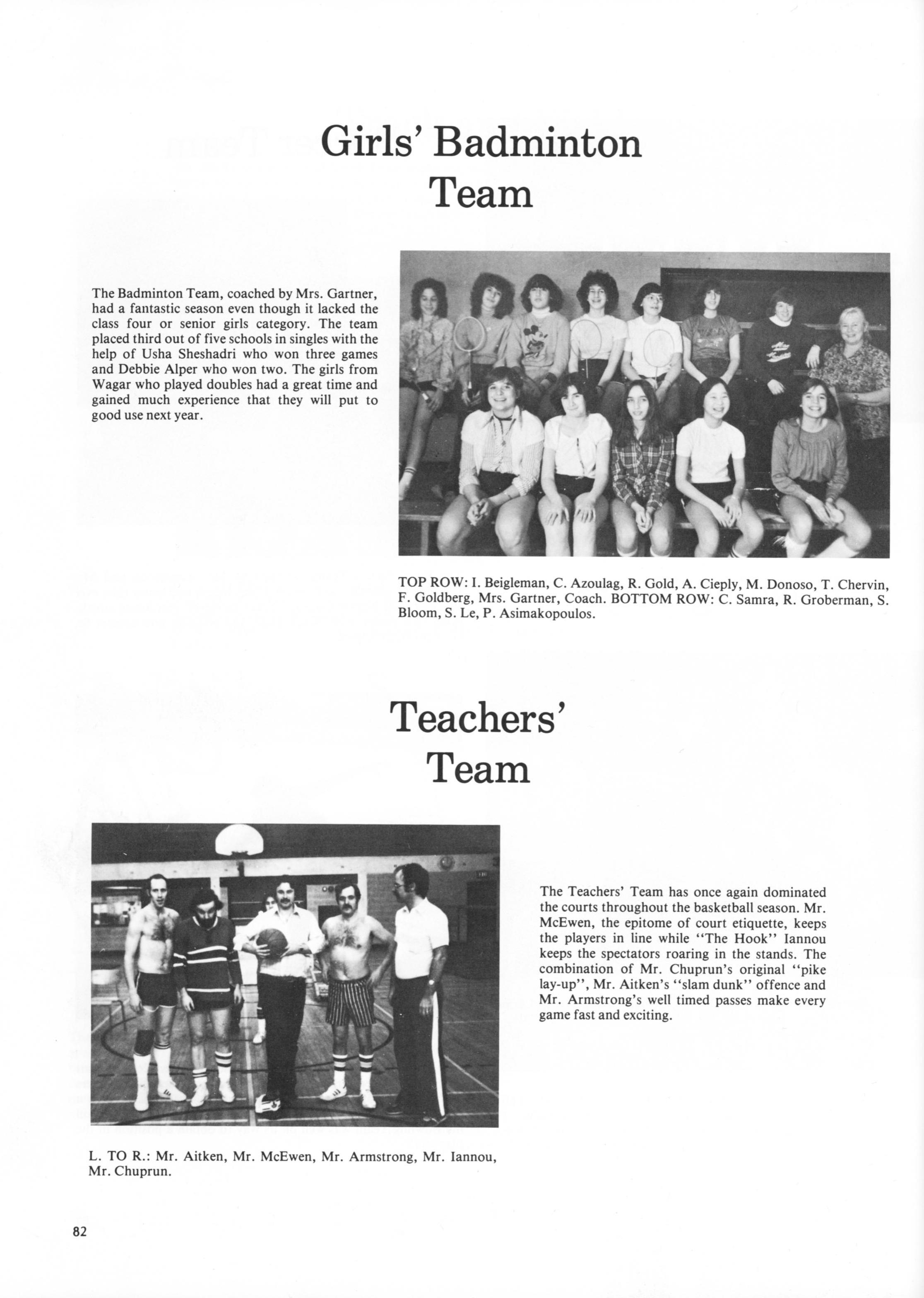 Girls' Badminton Team

The Badminton Team, coached by Mrs. Gartner, had a fantastic season even though it lacked the class four or senior girls category. The team placed third out of five schools in singles with the help of Usha Sheshadri who won three games and Debbie Alper who won two. The girls from Wagar who played doubles had a great time and gained much experience that they will put to good use next year.

TOP ROW: I. Beigleman, C. Azoulag, R. Gold, A. Cieply, M. Donoso, T. Chervin, F. Goldberg, Mrs. Gartner, Coach. BOTTOM ROW: C. Samra, R. Groberman, S. Bloom, S. Le, P. Asimakopoulos.

Teachers' Team

The Teachers' Team has once again dominated the courts throughout the basketball season. Mr. McEwen, the epitome of court etiquette, keeps the players in line while "The Hook" Iannou keeps the spectators roaring in the stands. The combination of Mr. Chuprun's original "pike lay-up", Mr. Aitken's "slam dunk" offence and Mr. Armstrong's well timed passes make every game fast and exciting.

L. TO R.: Mr. Aitken, Mr. McEwen, Mr. Armstrong, Mr. Iannou, Mr. Chuprun.

82